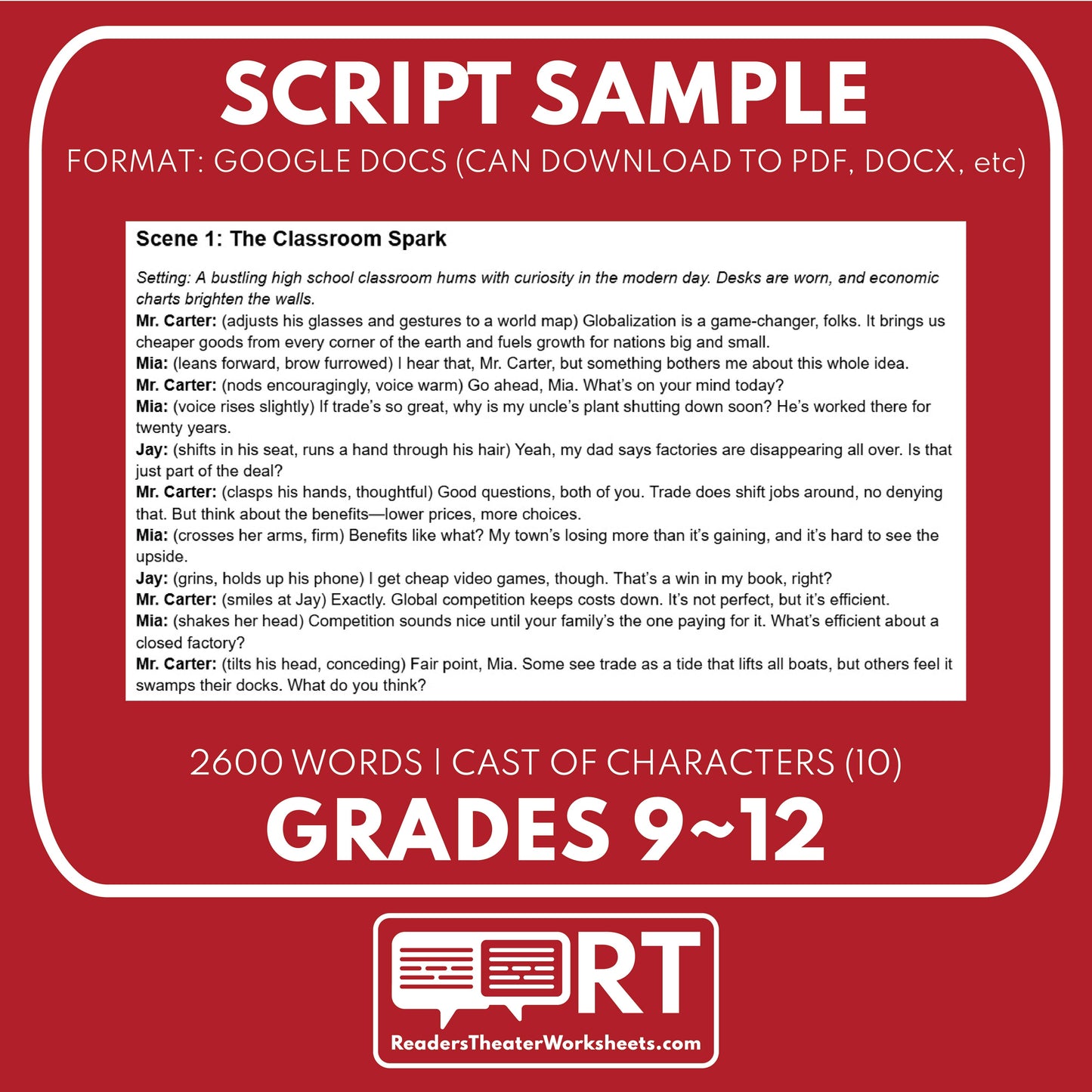 SCRIPT SAMPLE

FORMAT: GOOGLE DOCS (CAN DOWNLOAD TO PDF, DOCX, etc)

Scene 1: The Classroom Spark

Setting: A bustling high school classroom hums with curiosity in the modern day. Desks are worn, and economic charts brighten the walls.

Mr. Carter: (adjusts his glasses and gestures to a world map) Globalization is a game-changer, folks. It brings us cheaper goods from every corner of the earth and fuels growth for nations big and small.

Mia: (leans forward, brow furrowed) I hear that, Mr. Carter, but something bothers me about this whole idea.

Mr. Carter: (nods encouragingly, voice warm) Go ahead, Mia. What's on your mind today?

Mia: (voice rises slightly) If trade's so great, why is my uncle's plant shutting down soon? He's worked there for twenty years.

Jay: (shifts in his seat, runs a hand through his hair) Yeah, my dad says factories are disappearing all over. Is that just part of the deal?

Mr. Carter: (clasps his hands, thoughtful) Good questions, both of you. Trade does shift jobs around, no denying that. But think about the benefits—lower prices, more choices.

Mia: (crosses her arms, firm) Benefits like what? My town's losing more than it's gaining, and it's hard to see the upside.

Jay: (grins, holds up his phone) I get cheap video games, though. That's a win in my book, right?

Mr. Carter: (smiles at Jay) Exactly. Global competition keeps costs down. It's not perfect, but it's efficient.

Mia: (shakes her head) Competition sounds nice until your family's the one paying for it. What's efficient about a closed factory?

Mr. Carter: (tilts his head, conceding) Fair point, Mia. Some see trade as a tide that lifts all boats, but others feel it swamps their docks. What do you think?

2600 WORDS | CAST OF CHARACTERS (10)

GRADES 9~12

RT

ReadersTheaterWorksheets.com